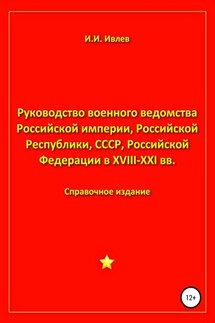 И.И. Ивлев

Руководство военного ведомства Российской империи, Российской Республики, СССР, Российской Федерации в XVIII-XXI вв.

Справочное издание

12+